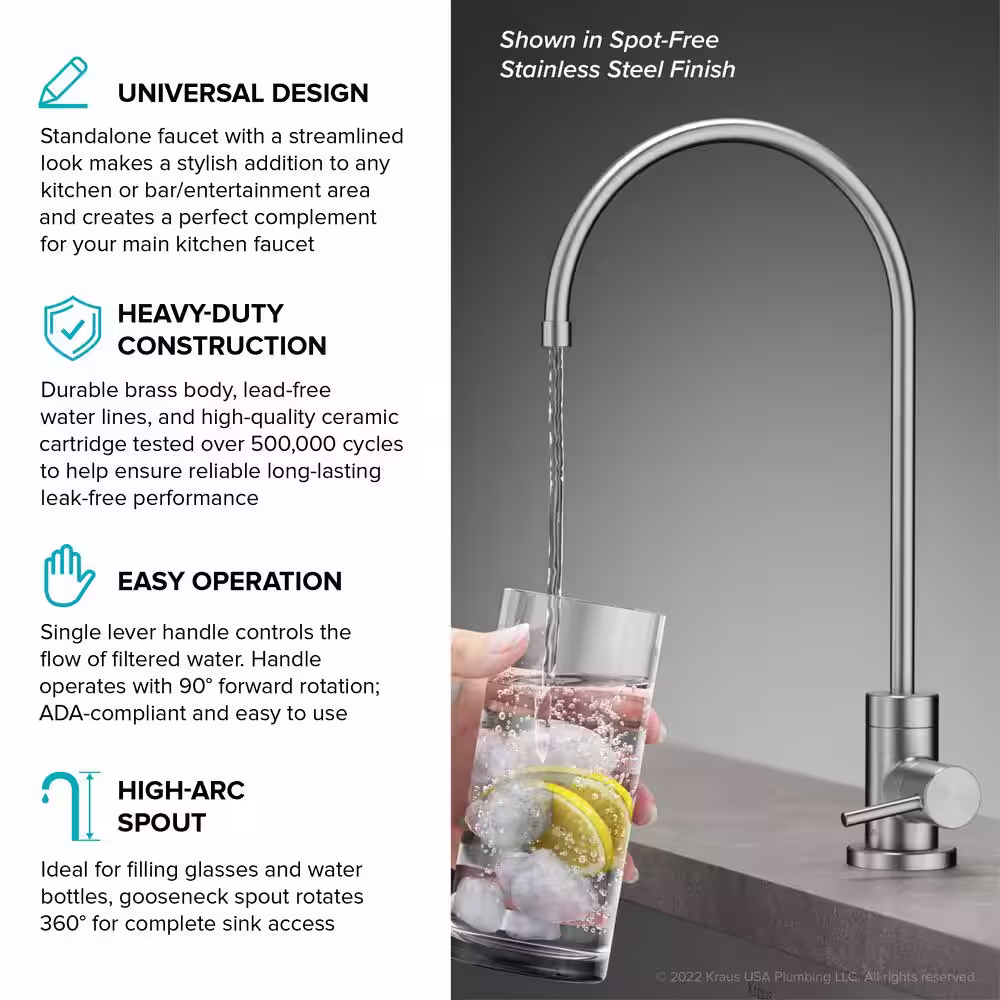 UNIVERSAL DESIGN

Standalone faucet with a streamlined look makes a stylish addition to any kitchen or bar/entertainment area and creates a perfect complement for your main kitchen faucet

HEAVY-DUTY CONSTRUCTION

Durable brass body, lead-free water lines, and high-quality ceramic cartridge tested over 500,000 cycles to help ensure reliable long-lasting leak-free performance

EASY OPERATION

Single lever handle controls the flow of filtered water. Handle operates with 90° forward rotation; ADA-compliant and easy to use

HIGH-ARC SPOUT

Ideal for filling glasses and water bottles, gooseneck spout rotates 360° for complete sink access

Shown in Spot-Free Stainless Steel Finish

© 2022 Kraus USA Plumbing LLC. All rights reserved.